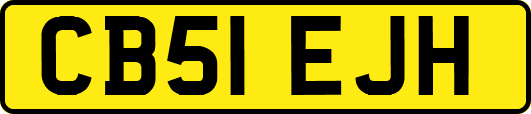 CB51 EJH